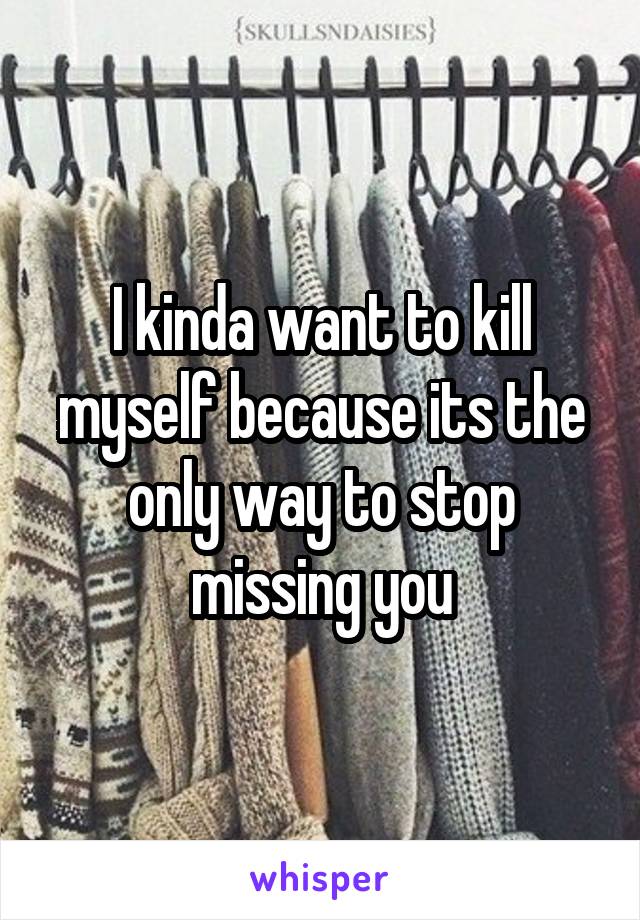 {SKULLSNDAISIES}

I kinda want to kill myself because its the only way to stop missing you

whisper